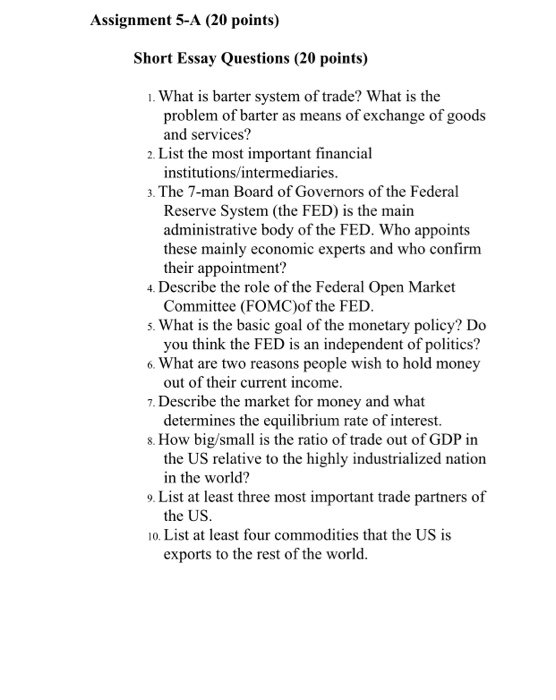 Assignment 5-A (20 points)

Short Essay Questions (20 points)

1. What is barter system of trade? What is the problem of barter as means of exchange of goods and services?
2. List the most important financial institutions/intermediaries.
3. The 7-man Board of Governors of the Federal Reserve System (the FED) is the main administrative body of the FED. Who appoints these mainly economic experts and who confirm their appointment?
4. Describe the role of the Federal Open Market Committee (FOMC)of the FED.
5. What is the basic goal of the monetary policy? Do you think the FED is an independent of politics?
6. What are two reasons people wish to hold money out of their current income.
7. Describe the market for money and what determines the equilibrium rate of interest.
8. How big/small is the ratio of trade out of GDP in the US relative to the highly industrialized nation in the world?
9. List at least three most important trade partners of the US.
10. List at least four commodities that the US is exports to the rest of the world.